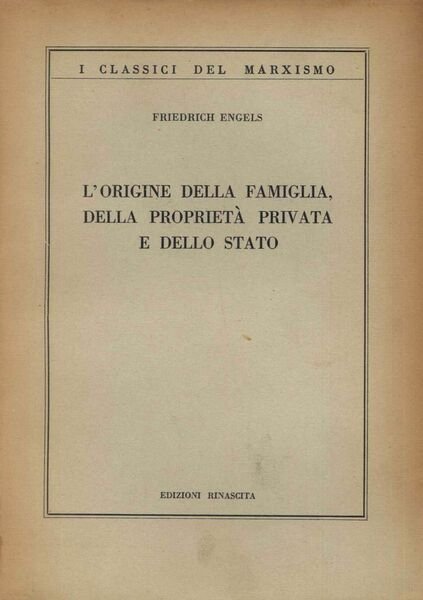 I CLASSICI DEL MARXISMO

FRIEDRICH ENGELS

L'ORIGINE DELLA FAMIGLIA, DELLA PROPRIETÀ PRIVATA E DELLO STATO

EDIZIONI RINASCITA